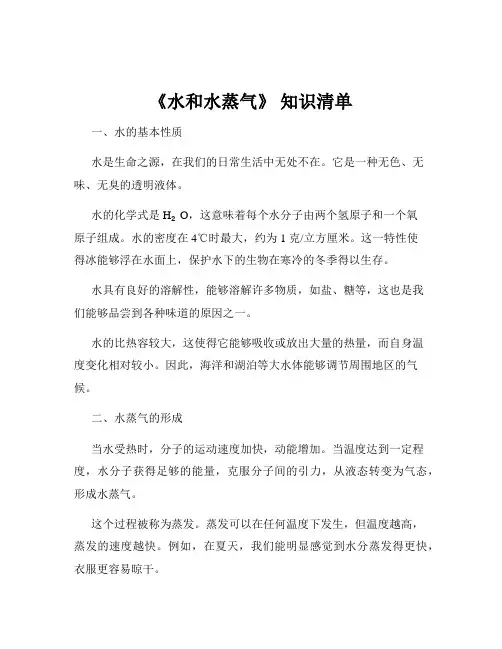 《水和水蒸气》 知识清单

一、水的基本性质

水是生命之源，在我们的日常生活中无处不在。它是一种无色、无味、无臭的透明液体。

水的化学式是 $H_2O$，这意味着每个水分子由两个氢原子和一个氧原子组成。水的密度在 4℃时最大，约为 1 克/立方厘米。这一特性使得冰能够浮在水面上，保护水下的生物在寒冷的冬季得以生存。

水具有良好的溶解性，能够溶解许多物质，如盐、糖等，这也是我们能够品尝到各种味道的原因之一。

水的比热容较大，这使得它能够吸收或放出大量的热量，而自身温度变化相对较小。因此，海洋和湖泊等大水体能够调节周围地区的气候。

二、水蒸气的形成

当水受热时，分子的运动速度加快，动能增加。当温度达到一定程度，水分子获得足够的能量，克服分子间的引力，从液态转变为气态，形成水蒸气。

这个过程被称为蒸发。蒸发可以在任何温度下发生，但温度越高，蒸发的速度越快。例如，在夏天，我们能明显感觉到水分蒸发得更快，衣服更容易晾干。